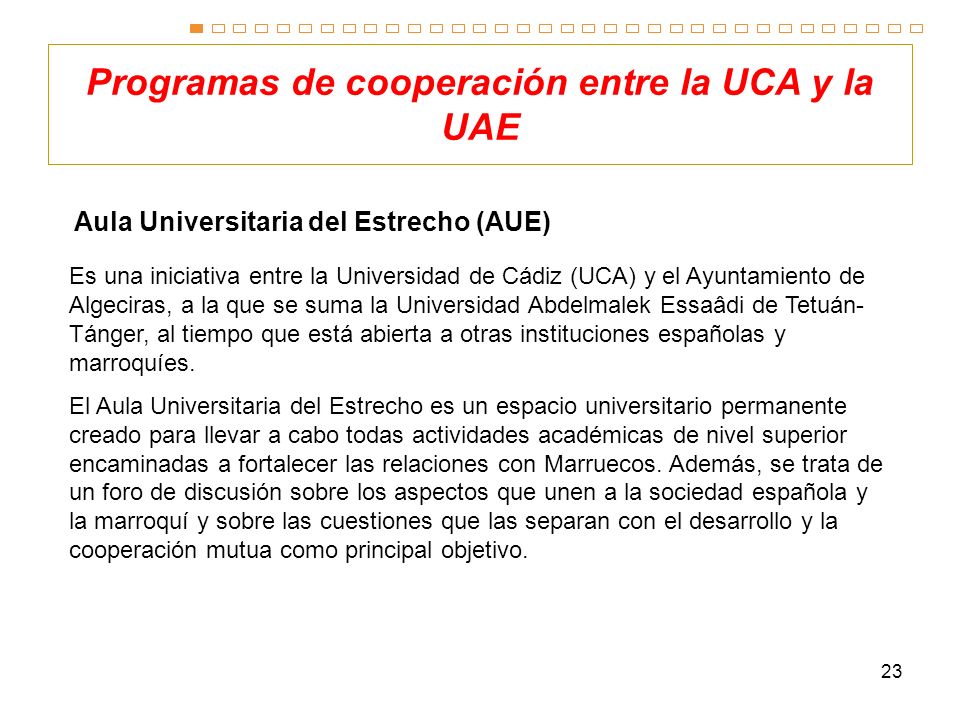 Programas de cooperación entre la UCA y la UAE

Aula Universitaria del Estrecho (AUE)

Es una iniciativa entre la Universidad de Cádiz (UCA) y el Ayuntamiento de Algeciras, a la que se suma la Universidad Abdelmalek Essaâdi de Tetuán-Tánger, al tiempo que está abierta a otras instituciones españolas y marroquíes.

El Aula Universitaria del Estrecho es un espacio universitario permanente creado para llevar a cabo todas actividades académicas de nivel superior encaminadas a fortalecer las relaciones con Marruecos. Además, se trata de un foro de discusión sobre los aspectos que unen a la sociedad española y la marroquí y sobre las cuestiones que las separan con el desarrollo y la cooperación mutua como principal objetivo.

23